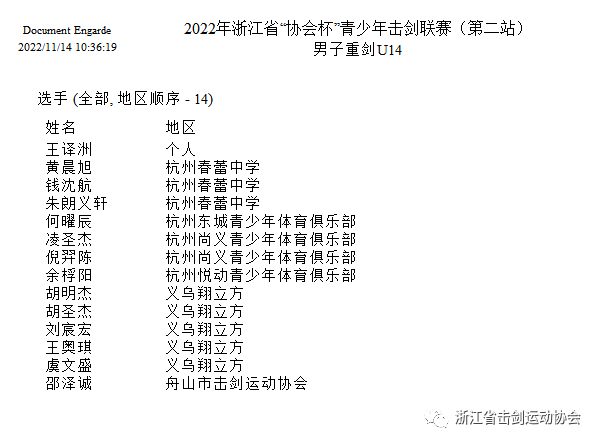 Document Engarde
2022/11/14 10:36:19

2022年浙江省“协会杯”青少年击剑联赛（第二站）
男子重剑U14

选手 (全部, 地区顺序 - 14)

| 姓名 | 地区 |
|---|---|
| 王译洲 | 个人 |
| 黄晨旭 | 杭州春蕾中学 |
| 钱沈航 | 杭州春蕾中学 |
| 朱朗义轩 | 杭州春蕾中学 |
| 何曜辰 | 杭州东城青少年体育俱乐部 |
| 凌圣杰 | 杭州尚义青少年体育俱乐部 |
| 倪羿陈 | 杭州尚义青少年体育俱乐部 |
| 余桴阳 | 杭州悦动青少年体育俱乐部 |
| 胡明杰 | 义乌翔立方 |
| 胡圣杰 | 义乌翔立方 |
| 刘宸宏 | 义乌翔立方 |
| 王奥琪 | 义乌翔立方 |
| 虞文盛 | 义乌翔立方 |
| 邵泽诚 | 舟山市击剑运动协会 |

浙江省击剑运动协会